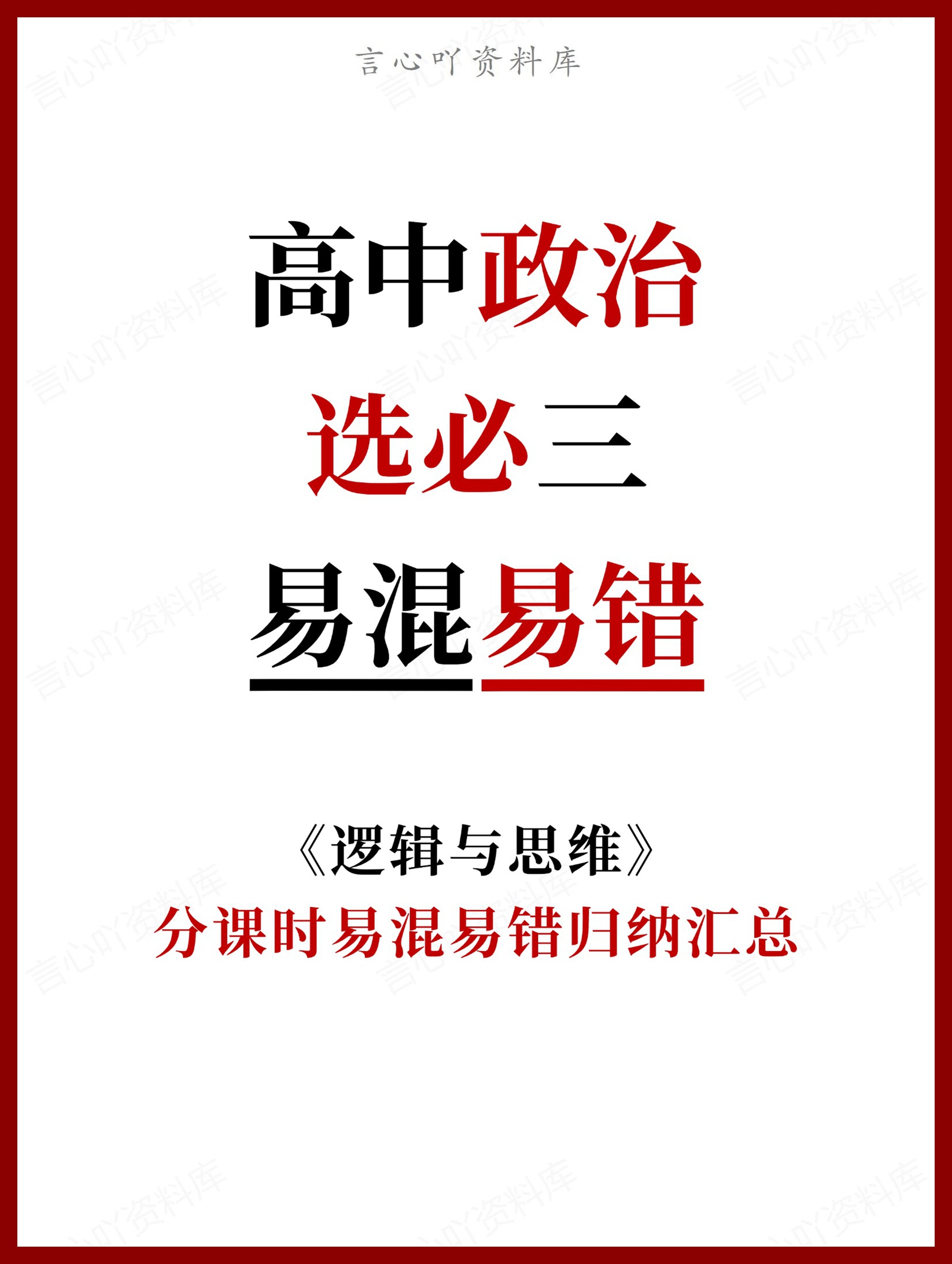 言心吖资料库

高中政治
选必三
易混易错

《逻辑与思维》
分课时易混易错归纳汇总